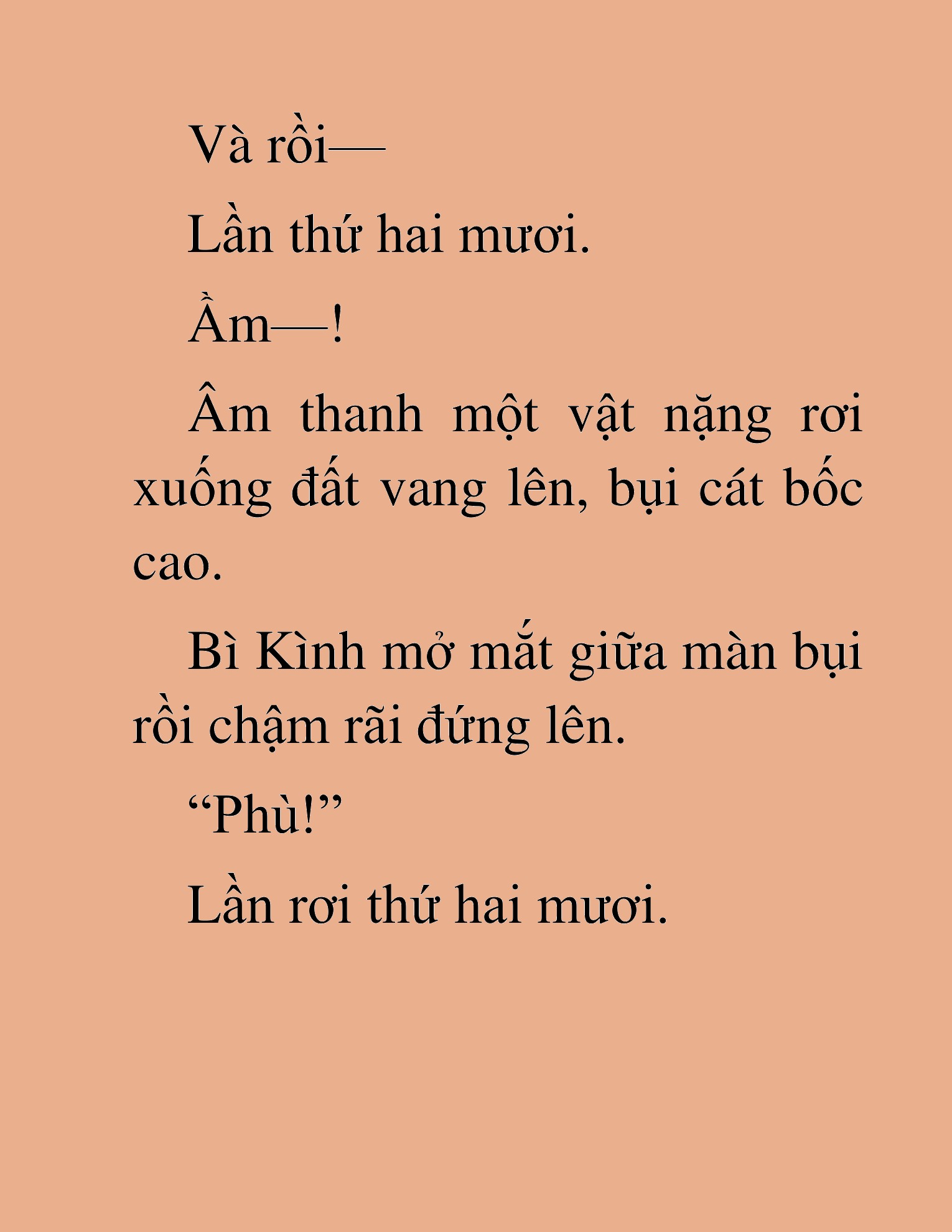 Và rồi—

Lần thứ hai mươi.

Ầm—!

Âm thanh một vật nặng rơi xuống đất vang lên, bụi cát bốc cao.

Bì Kình mở mắt giữa màn bụi rồi chậm rãi đứng lên.

“Phù!”

Lần rơi thứ hai mươi.